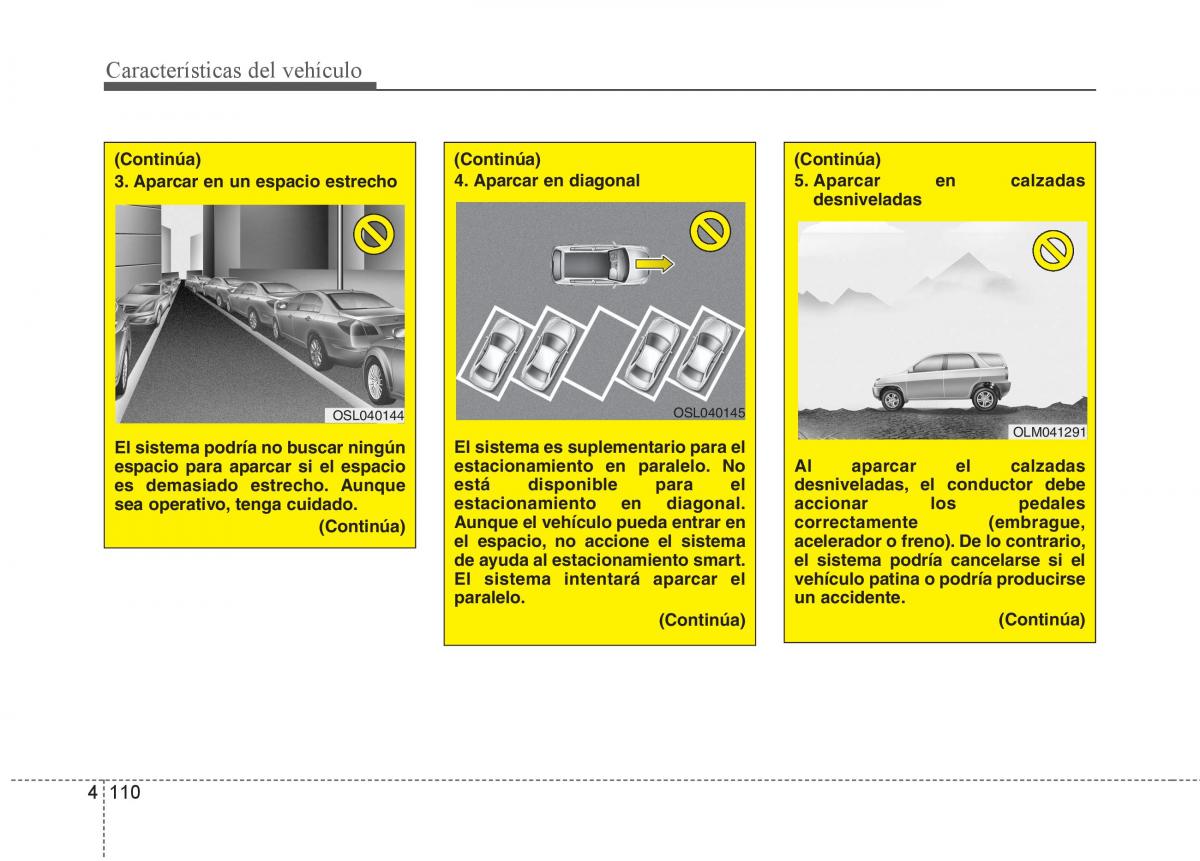 Características del vehículo

(Continúa)
3. Aparcar en un espacio estrecho

OSL040144

El sistema podría no buscar ningún espacio para aparcar si el espacio es demasiado estrecho. Aunque sea operativo, tenga cuidado.

(Continúa)

(Continúa)
4. Aparcar en diagonal

OSL040145

El sistema es suplementario para el estacionamiento en paralelo. No está disponible para el estacionamiento en diagonal. Aunque el vehículo pueda entrar en el espacio, no accione el sistema de ayuda al estacionamiento smart. El sistema intentará aparcar el paralelo.

(Continúa)

(Continúa)
5. Aparcar en calzadas desniveladas

OLM041291

Al aparcar el calzadas desniveladas, el conductor debe accionar los pedales correctamente (embrague, acelerador o freno). De lo contrario, el sistema podría cancelarse si el vehículo patina o podría producirse un accidente.

(Continúa)

4 110